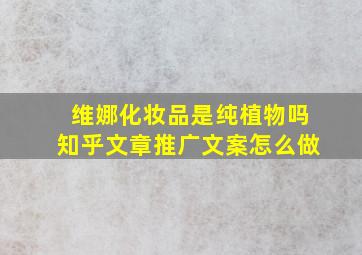 维娜化妆品是纯植物吗
知乎文章推广文案怎么做